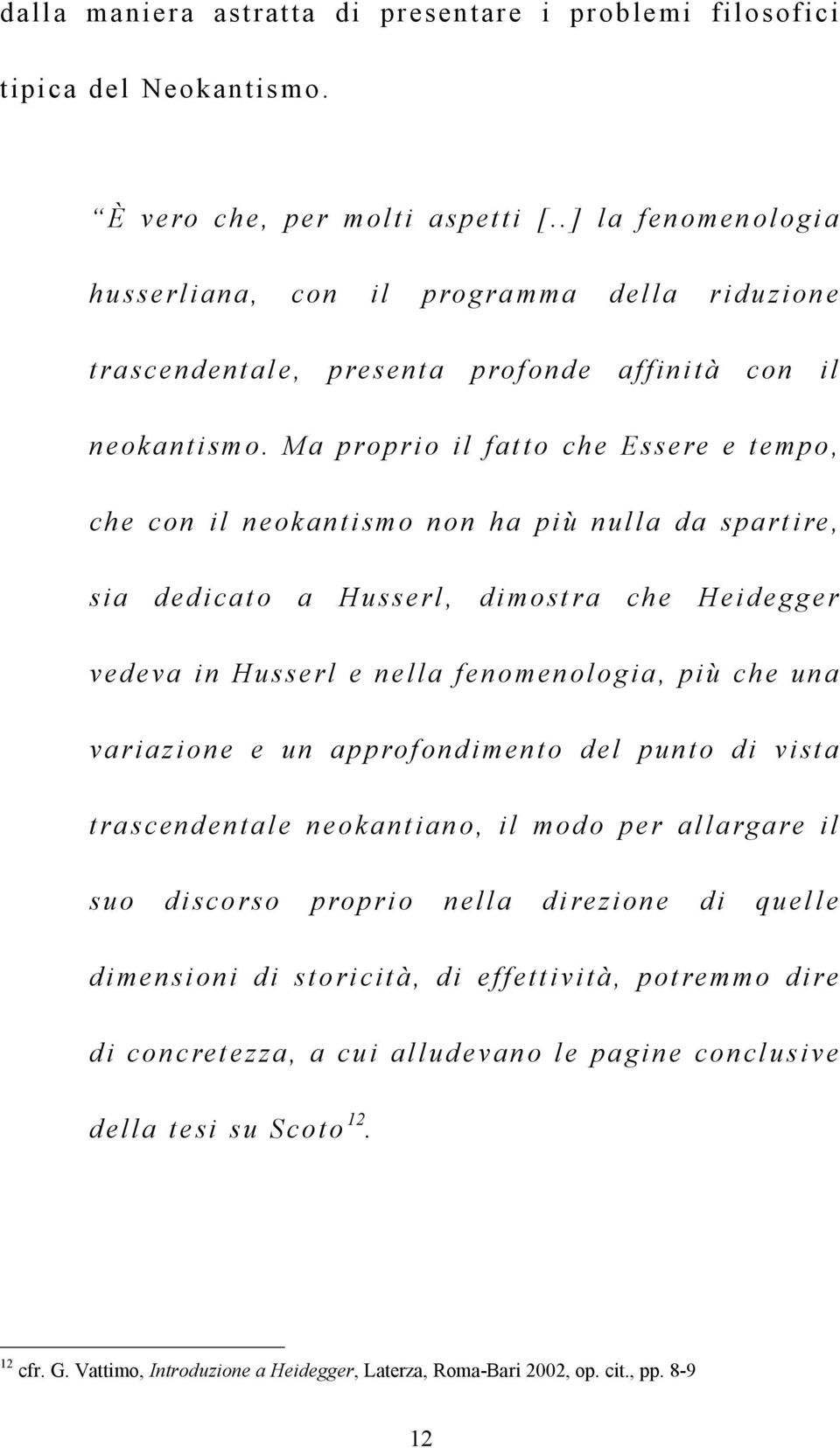 dalla maniera astratta di presentare i problemi filosofici tipica del Neokantismo.

“È vero che, per molti aspetti [..] la fenomenologia husserliana, con il programma della riduzione trascendentale, presenta profonde affinità con il neokantismo. Ma proprio il fatto che Essere e tempo, che con il neokantismo non ha più nulla da spartire, sia dedicato a Husserl, dimostra che Heidegger vedeva in Husserl e nella fenomenologia, più che una variazione e un approfondimento del punto di vista trascendentale neokantiano, il modo per allargare il suo discorso proprio nella direzione di quelle dimensioni di storicità, di effettività, potremmo dire di concretezza, a cui alludevano le pagine conclusive della tesi su Scoto$^{12}$.

$^{12}$ cfr. G. Vattimo, Introduzione a Heidegger, Laterza, Roma-Bari 2002, op. cit., pp. 8-9

12